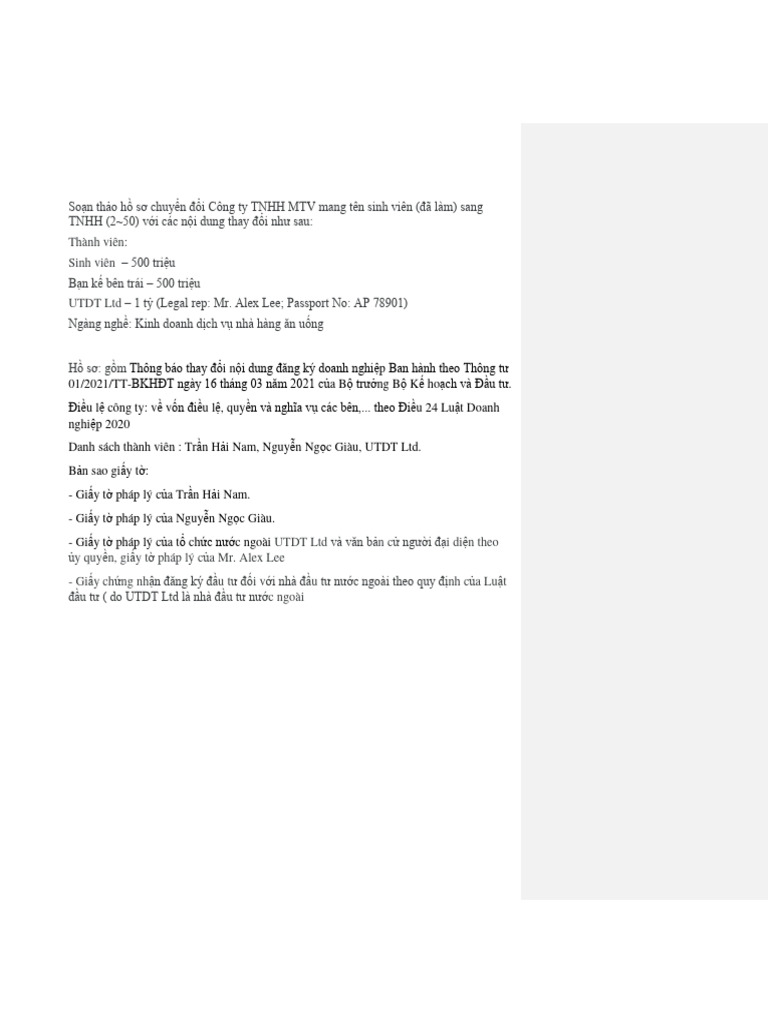 Soạn thảo hồ sơ chuyển đổi Công ty TNHH MTV mang tên sinh viên (đã làm) sang TNHH (2~50) với các nội dung thay đổi như sau:

Thành viên:

Sinh viên – 500 triệu

Bạn kế bên trái – 500 triệu

UTDT Ltd – 1 tỷ (Legal rep: Mr. Alex Lee; Passport No: AP 78901)

Ngành nghề: Kinh doanh dịch vụ nhà hàng ăn uống

Hồ sơ: gồm Thông báo thay đổi nội dung đăng ký doanh nghiệp Ban hành theo Thông tư 01/2021/TT-BKHĐT ngày 16 tháng 03 năm 2021 của Bộ trưởng Bộ Kế hoạch và Đầu tư.

Điều lệ công ty: về vốn điều lệ, quyền và nghĩa vụ các bên,... theo Điều 24 Luật Doanh nghiệp 2020

Danh sách thành viên : Trần Hải Nam, Nguyễn Ngọc Giàu, UTDT Ltd.

Bản sao giấy tờ:

- Giấy tờ pháp lý của Trần Hải Nam.

- Giấy tờ pháp lý của Nguyễn Ngọc Giàu.

- Giấy tờ pháp lý của tổ chức nước ngoài UTDT Ltd và văn bản cử người đại diện theo ủy quyền, giấy tờ pháp lý của Mr. Alex Lee

- Giấy chứng nhận đăng ký đầu tư đối với nhà đầu tư nước ngoài theo quy định của Luật đầu tư ( do UTDT Ltd là nhà đầu tư nước ngoài